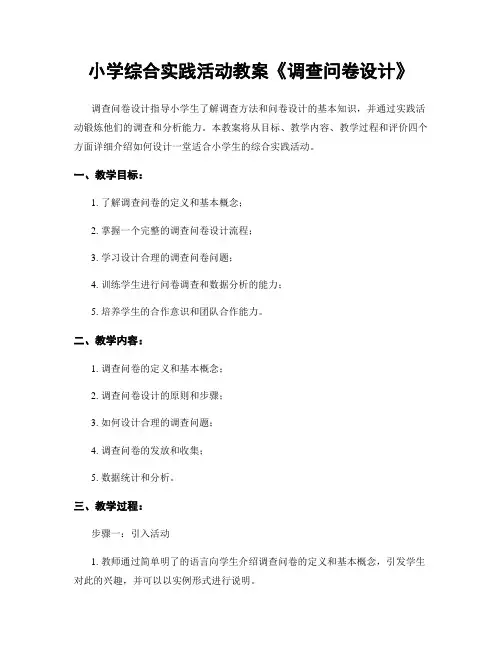 小学综合实践活动教案《调查问卷设计》

调查问卷设计指导小学生了解调查方法和问卷设计的基本知识，并通过实践活动锻炼他们的调查和分析能力。本教案将从目标、教学内容、教学过程和评价四个方面详细介绍如何设计一堂适合小学生的综合实践活动。

一、教学目标：

1. 了解调查问卷的定义和基本概念；

2. 掌握一个完整的调查问卷设计流程；

3. 学习设计合理的调查问卷问题；

4. 训练学生进行问卷调查和数据分析的能力；

5. 培养学生的合作意识和团队合作能力。

二、教学内容：

1. 调查问卷的定义和基本概念；

2. 调查问卷设计的原则和步骤；

3. 如何设计合理的调查问题；

4. 调查问卷的发放和收集；

5. 数据统计和分析。

三、教学过程：

步骤一：引入活动

1. 教师通过简单明了的语言向学生介绍调查问卷的定义和基本概念，引发学生对此的兴趣，并可以以实例形式进行说明。